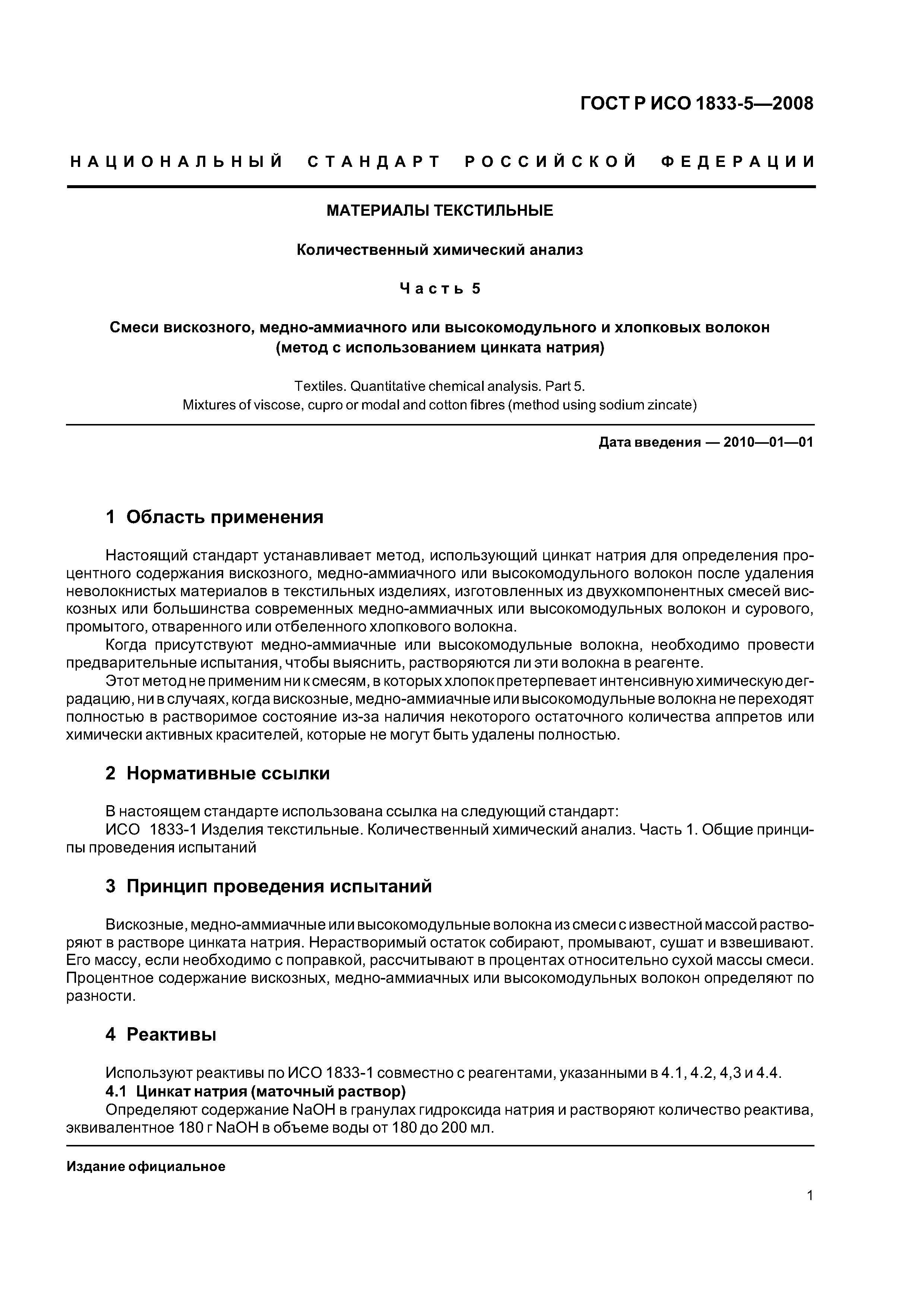 ГОСТ Р ИСО 1833-5—2008

НАЦИОНАЛЬНЫЙ СТАНДАРТ РОССИЙСКОЙ ФЕДЕРАЦИИ

МАТЕРИАЛЫ ТЕКСТИЛЬНЫЕ

Количественный химический анализ

Часть 5

Смеси вискозного, медно-аммиачного или высокомодульного и хлопковых волокон (метод с использованием цинката натрия)

Textiles. Quantitative chemical analysis. Part 5. Mixtures of viscose, cupro or modal and cotton fibres (method using sodium zincate)

Дата введения — 2010—01—01

1 Область применения

Настоящий стандарт устанавливает метод, использующий цинкат натрия для определения процентного содержания вискозного, медно-аммиачного или высокомодульного волокон после удаления неволокнистых материалов в текстильных изделиях, изготовленных из двухкомпонентных смесей вискозных или большинства современных медно-аммиачных или высокомодульных волокон и сурового, промытого, отваренного или отбеленного хлопкового волокна.

Когда присутствуют медно-аммиачные или высокомодульные волокна, необходимо провести предварительные испытания, чтобы выяснить, растворяются ли эти волокна в реагенте.

Этот метод не применим ни к смесям, в которых хлопок претерпевает интенсивную химическую деградацию, ни в случаях, когда вискозные, медно-аммиачные или высокомодульные волокна не переходят полностью в растворимое состояние из-за наличия некоторого остаточного количества аппретов или химически активных красителей, которые не могут быть удалены полностью.

2 Нормативные ссылки

В настоящем стандарте использована ссылка на следующий стандарт:

ИСО 1833-1 Изделия текстильные. Количественный химический анализ. Часть 1. Общие принципы проведения испытаний

3 Принцип проведения испытаний

Вискозные, медно-аммиачные или высокомодульные волокна из смеси с известной массой растворяют в растворе цинката натрия. Нерастворимый остаток собирают, промывают, сушат и взвешивают. Его массу, если необходимо с поправкой, рассчитывают в процентах относительно сухой массы смеси. Процентное содержание вискозных, медно-аммиачных или высокомодульных волокон определяют по разности.

4 Реактивы

Используют реактивы по ИСО 1833-1 совместно с реагентами, указанными в 4.1, 4.2, 4,3 и 4.4.

4.1 Цинкат натрия (маточный раствор)

Определяют содержание NaOH в гранулах гидроксида натрия и растворяют количество реактива, эквивалентное 180 г NaOH в объеме воды от 180 до 200 мл.

Издание официальное

1